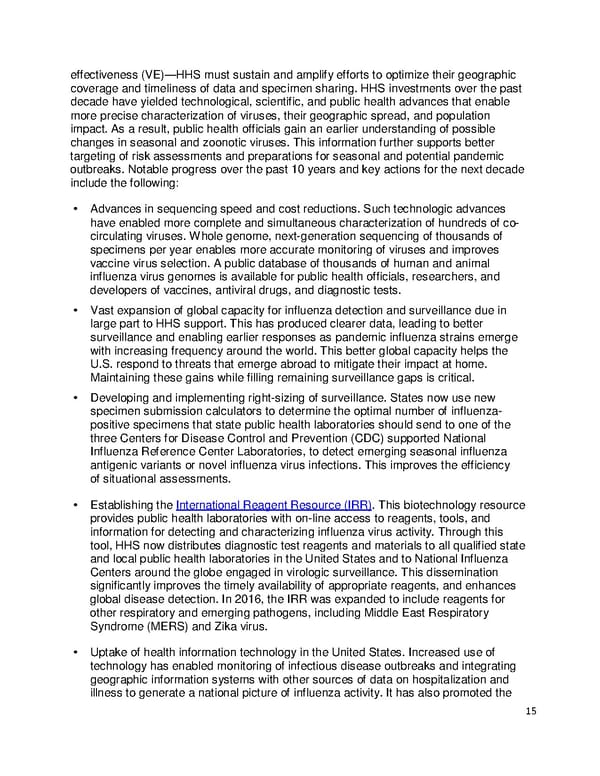 effectiveness (VE)—HHS must sustain and amplify efforts to optimize their geographic coverage and timeliness of data and specimen sharing. HHS investments over the past decade have yielded technological, scientific, and public health advances that enable more precise characterization of viruses, their geographic spread, and population impact. As a result, public health officials gain an earlier understanding of possible changes in seasonal and zoonotic viruses. This information further supports better targeting of risk assessments and preparations for seasonal and potential pandemic outbreaks. Notable progress over the past 10 years and key actions for the next decade include the following:

• Advances in sequencing speed and cost reductions. Such technologic advances have enabled more complete and simultaneous characterization of hundreds of co-circulating viruses. Whole genome, next-generation sequencing of thousands of specimens per year enables more accurate monitoring of viruses and improves vaccine virus selection. A public database of thousands of human and animal influenza virus genomes is available for public health officials, researchers, and developers of vaccines, antiviral drugs, and diagnostic tests.

• Vast expansion of global capacity for influenza detection and surveillance due in large part to HHS support. This has produced clearer data, leading to better surveillance and enabling earlier responses as pandemic influenza strains emerge with increasing frequency around the world. This better global capacity helps the U.S. respond to threats that emerge abroad to mitigate their impact at home. Maintaining these gains while filling remaining surveillance gaps is critical.

• Developing and implementing right-sizing of surveillance. States now use new specimen submission calculators to determine the optimal number of influenza-positive specimens that state public health laboratories should send to one of the three Centers for Disease Control and Prevention (CDC) supported National Influenza Reference Center Laboratories, to detect emerging seasonal influenza antigenic variants or novel influenza virus infections. This improves the efficiency of situational assessments.

• Establishing the International Reagent Resource (IRR). This biotechnology resource provides public health laboratories with on-line access to reagents, tools, and information for detecting and characterizing influenza virus activity. Through this tool, HHS now distributes diagnostic test reagents and materials to all qualified state and local public health laboratories in the United States and to National Influenza Centers around the globe engaged in virologic surveillance. This dissemination significantly improves the timely availability of appropriate reagents, and enhances global disease detection. In 2016, the IRR was expanded to include reagents for other respiratory and emerging pathogens, including Middle East Respiratory Syndrome (MERS) and Zika virus.

• Uptake of health information technology in the United States. Increased use of technology has enabled monitoring of infectious disease outbreaks and integrating geographic information systems with other sources of data on hospitalization and illness to generate a national picture of influenza activity. It has also promoted the

15